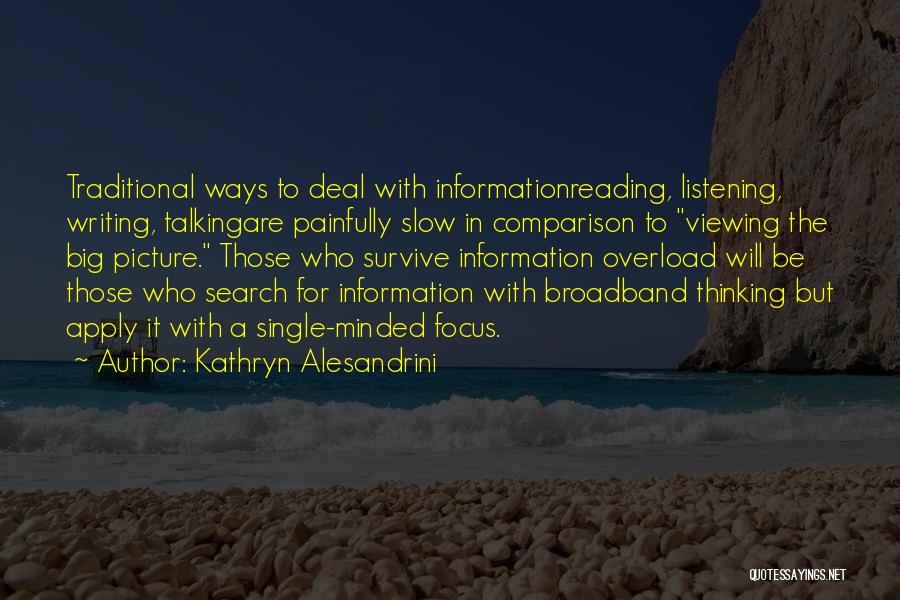 Traditional ways to deal with informationreading, listening, writing, talkingare painfully slow in comparison to "viewing the big picture." Those who survive information overload will be those who search for information with broadband thinking but apply it with a single-minded focus.

~ Author: Kathryn Alesandrini

QUOTESSAYINGS.NET